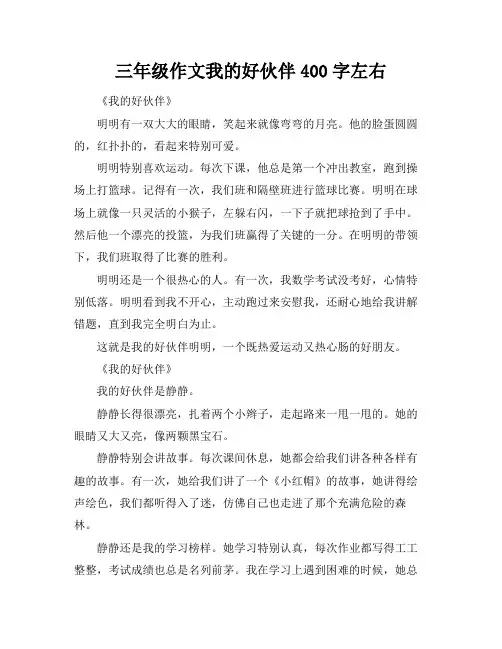 三年级作文我的好伙伴 400 字左右

《我的好伙伴》

明明有一双大大的眼睛，笑起来就像弯弯的月亮。他的脸蛋圆圆的，红扑扑的，看起来特别可爱。

明明特别喜欢运动。每次下课，他总是第一个冲出教室，跑到操场上打篮球。记得有一次，我们班和隔壁班进行篮球比赛。明明在球场上就像一只灵活的小猴子，左躲右闪，一下子就把球抢到了手中。然后他一个漂亮的投篮，为我们班赢得了关键的一分。在明明的带领下，我们班取得了比赛的胜利。

明明还是一个很热心的人。有一次，我数学考试没考好，心情特别低落。明明看到我不开心，主动跑过来安慰我，还耐心地给我讲解错题，直到我完全明白为止。

这就是我的好伙伴明明，一个既热爱运动又热心肠的好朋友。

《我的好伙伴》

我的好伙伴是静静。

静静长得很漂亮，扎着两个小辫子，走起路来一甩一甩的。她的眼睛又大又亮，像两颗黑宝石。

静静特别会讲故事。每次课间休息，她都会给我们讲各种各样有趣的故事。有一次，她给我们讲了一个《小红帽》的故事，她讲得绘声绘色，我们都听得入了迷，仿佛自己也走进了那个充满危险的森林。

静静还是我的学习榜样。她学习特别认真，每次作业都写得工工整整，考试成绩也总是名列前茅。我在学习上遇到困难的时候，她总